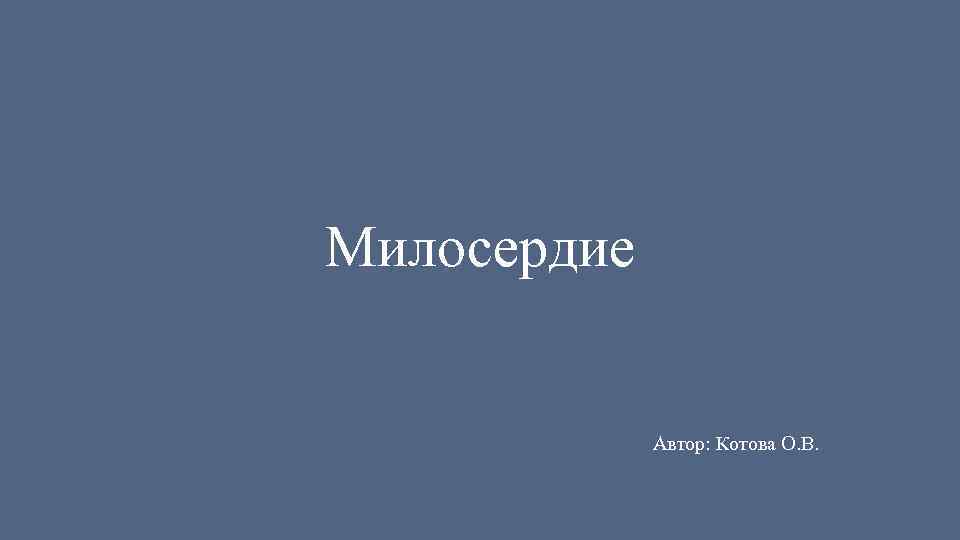 Милосердие

Автор: Котова О.В.